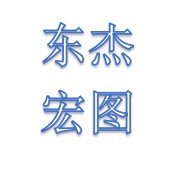 东杰
宏图